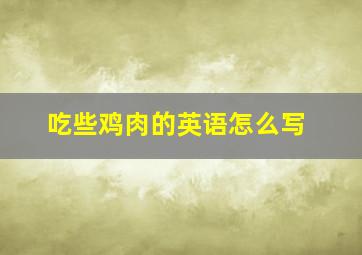 吃些鸡肉的英语怎么写